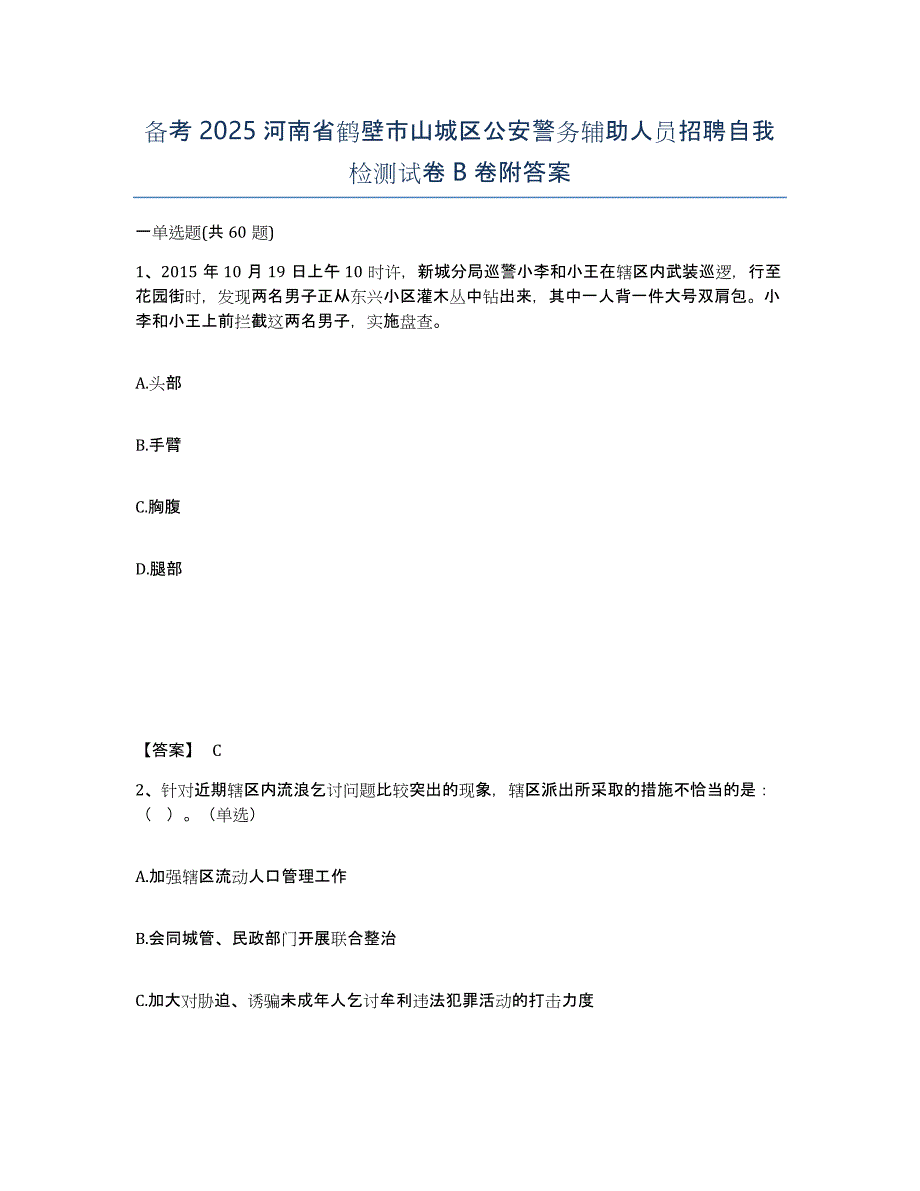 备考 2025 河南省鹤壁市山城区公安警务辅助人员招聘自我检测试卷 B 卷附答案

一单选题(共 60 题)

1、2015 年 10 月 19 日上午 10 时许，新城分局巡警小李和小王在辖区内武装巡逻，行至花园街时，发现两名男子正从东兴小区灌木丛中钻出来，其中一人背一件大号双肩包。小李和小王上前拦截这两名男子，实施盘查。

A.头部

B.手臂

C.胸腹

D.腿部

【答案】 C

2、针对近期辖区内流浪乞讨问题比较突出的现象，辖区派出所采取的措施不恰当的是：（ ）。（单选）

A.加强辖区流动人口管理工作

B.会同城管、民政部门开展联合整治

C.加大对胁迫、诱骗未成年人乞讨牟利违法犯罪活动的打击力度